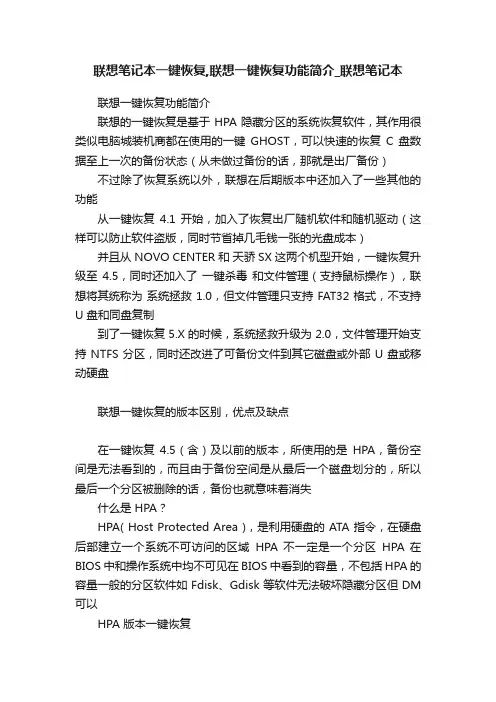 联想笔记本一键恢复,联想一键恢复功能简介_联想笔记本

联想一键恢复功能简介

联想的一键恢复是基于 HPA 隐藏分区的系统恢复软件，其作用很类似电脑城装机商都在使用的一键 GHOST，可以快速的恢复 C 盘数据至上一次的备份状态（从未做过备份的话，那就是出厂备份）

不过除了恢复系统以外，联想在后期版本中还加入了一些其他的功能

从一键恢复 4.1 开始，加入了恢复出厂随机软件和随机驱动（这样可以防止软件盗版，同时节省掉几毛钱一张的光盘成本）

并且从 NOVO CENTER 和 天骄 SX 这两个机型开始，一键恢复升级至 4.5，同时还加入了 一键杀毒 和文件管理（支持鼠标操作），联想将其统称为 系统拯救 1.0，但文件管理只支持 FAT32 格式，不支持 U 盘和同盘复制

到了一键恢复 5.X 的时候，系统拯救升级为 2.0，文件管理开始支持 NTFS 分区，同时还改进了可备份文件到其它磁盘或外部 U 盘或移动硬盘

联想一键恢复的版本区别，优点及缺点

在一键恢复 4.5（含）及以前的版本，所使用的是 HPA，备份空间是无法看到的，而且由于备份空间是从最后一个磁盘划分的，所以最后一个分区被删除的话，备份也就意味着消失

什么是 HPA？

HPA( Host Protected Area )，是利用硬盘的 ATA 指令，在硬盘后部建立一个系统不可访问的区域 HPA 不一定是一个分区 HPA 在 BIOS 中和操作系统中均不可见在 BIOS 中看到的容量，不包括 HPA 的容量一般的分区软件如 Fdisk、Gdisk 等软件无法破坏隐藏分区但 DM 可以

HPA 版本一键恢复